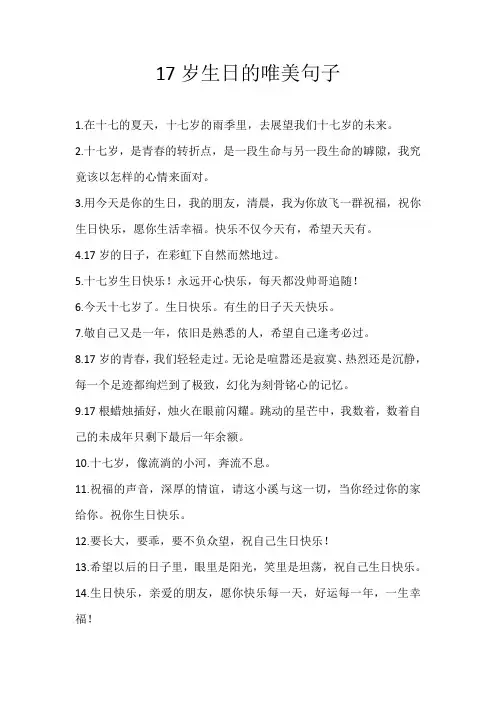 17 岁生日的唯美句子

1.在十七的夏天，十七岁的雨季里，去展望我们十七岁的未来。

2.十七岁，是青春的转折点，是一段生命与另一段生命的罅隙，我究竟该以怎样的心情来面对。

3.用今天是你的生日，我的朋友，清晨，我为你放飞一群祝福，祝你生日快乐，愿你生活幸福。快乐不仅今天有，希望天天有。

4.17 岁的日子，在彩虹下自然而然地过。

5.十七岁生日快乐！永远开心快乐，每天都没帅哥追随！

6.今天十七岁了。生日快乐。有生的日子天天快乐。

7.敬自己又是一年，依旧是熟悉的人，希望自己逢考必过。

8.17 岁的青春，我们轻轻走过。无论是喧嚣还是寂寞、热烈还是沉静，每一个足迹都绚烂到了极致，幻化为刻骨铭心的记忆。

9.17 根蜡烛插好，烛火在眼前闪耀。跳动的星芒中，我数着，数着自己的未成年只剩下最后一年余额。

10.十七岁，像流淌的小河，奔流不息。

11.祝福的声音，深厚的情谊，请这小溪与这一切，当你经过你的家给你。祝你生日快乐。

12.要长大，要乖，要不负众望，祝自己生日快乐！

13.希望以后的日子里，眼里是阳光，笑里是坦荡，祝自己生日快乐。

14.生日快乐，亲爱的朋友，愿你快乐每一天，好运每一年，一生幸福！